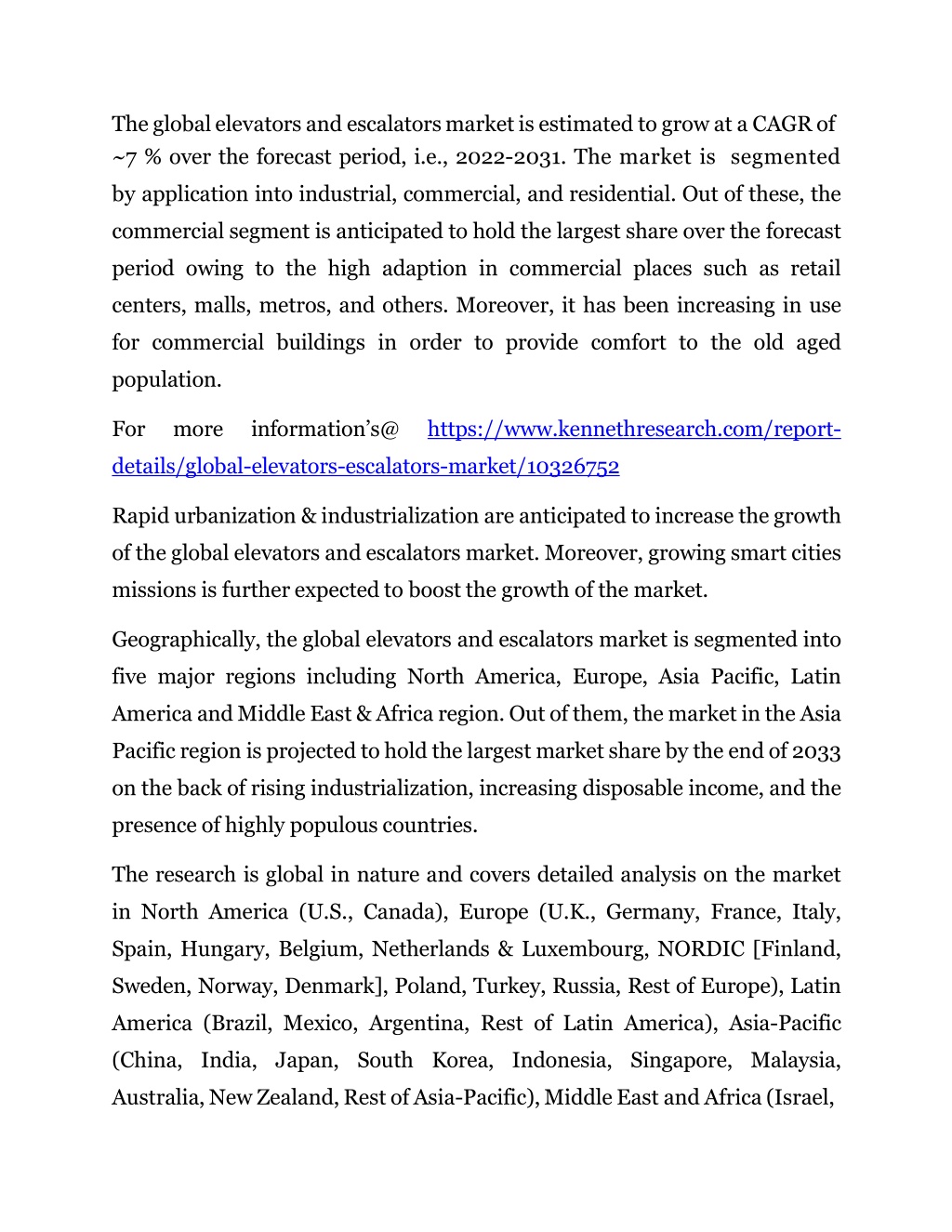 The global elevators and escalators market is estimated to grow at a CAGR of ~7 % over the forecast period, i.e., 2022-2031. The market is segmented by application into industrial, commercial, and residential. Out of these, the commercial segment is anticipated to hold the largest share over the forecast period owing to the high adaption in commercial places such as retail centers, malls, metros, and others. Moreover, it has been increasing in use for commercial buildings in order to provide comfort to the old aged population.

For more information's@ https://www.kennethresearch.com/report-details/global-elevators-escalators-market/10326752

Rapid urbanization & industrialization are anticipated to increase the growth of the global elevators and escalators market. Moreover, growing smart cities missions is further expected to boost the growth of the market.

Geographically, the global elevators and escalators market is segmented into five major regions including North America, Europe, Asia Pacific, Latin America and Middle East & Africa region. Out of them, the market in the Asia Pacific region is projected to hold the largest market share by the end of 2033 on the back of rising industrialization, increasing disposable income, and the presence of highly populous countries.

The research is global in nature and covers detailed analysis on the market in North America (U.S., Canada), Europe (U.K., Germany, France, Italy, Spain, Hungary, Belgium, Netherlands & Luxembourg, NORDIC [Finland, Sweden, Norway, Denmark], Poland, Turkey, Russia, Rest of Europe), Latin America (Brazil, Mexico, Argentina, Rest of Latin America), Asia-Pacific (China, India, Japan, South Korea, Indonesia, Singapore, Malaysia, Australia, New Zealand, Rest of Asia-Pacific), Middle East and Africa (Israel,